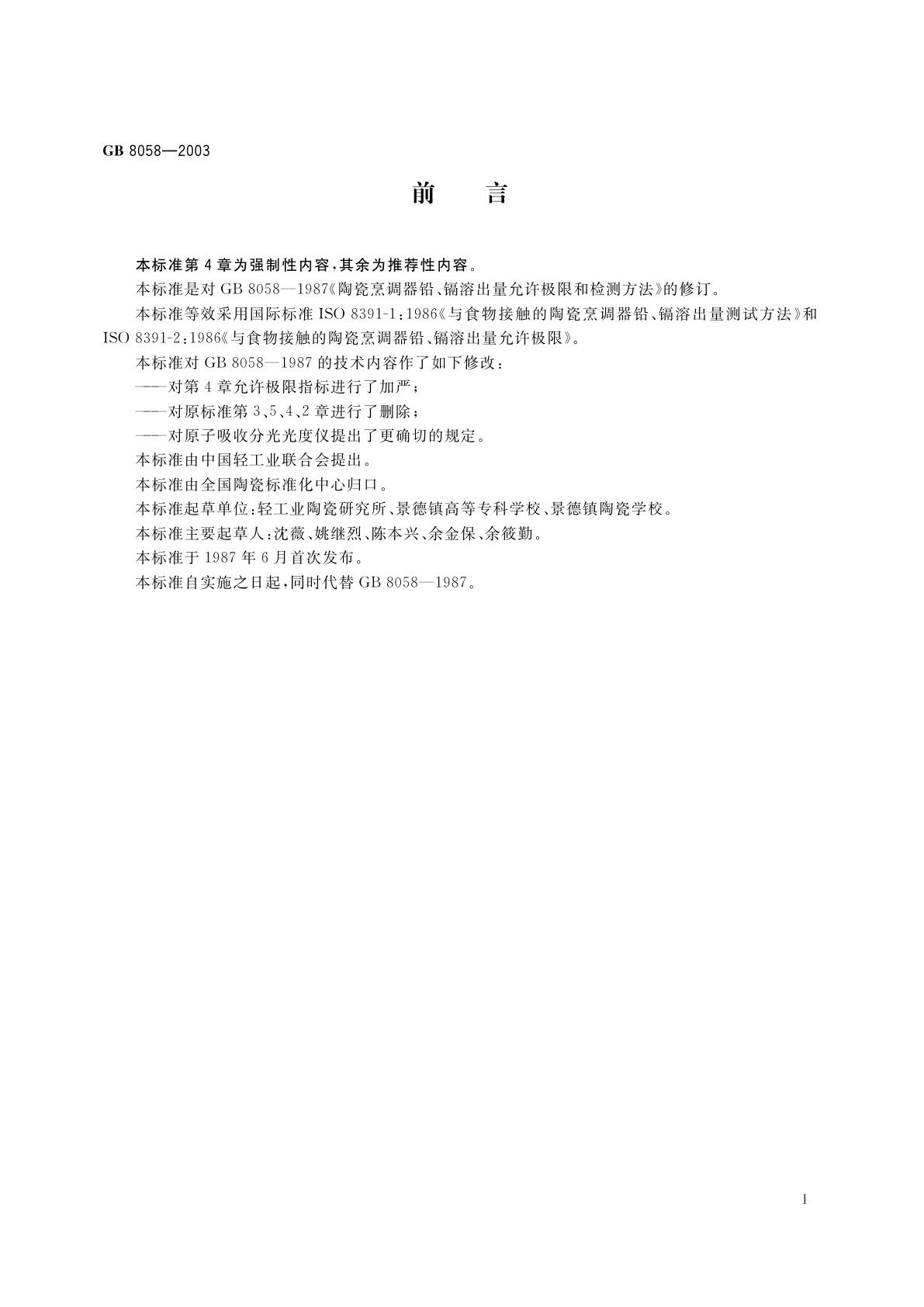 GB 8058—2003

前 言

本标准第 4 章为强制性内容，其余为推荐性内容。

本标准是对 GB 8058—1987《陶瓷烹调器铅、镉溶出量允许极限和检测方法》的修订。

本标准等效采用国际标准 ISO 8391-1：1986《与食物接触的陶瓷烹调器铅、镉溶出量测试方法》和 ISO 8391-2：1986《与食物接触的陶瓷烹调器铅、镉溶出量允许极限》。

本标准对 GB 8058—1987 的技术内容作了如下修改：

——对第 4 章允许极限指标进行了加严；

——对原标准第 3、5、4、2 章进行了删除；

——对原子吸收分光光度仪提出了更确切的规定。

本标准由中国轻工业联合会提出。

本标准由全国陶瓷标准化中心归口。

本标准起草单位：轻工业陶瓷研究所、景德镇高等专科学校、景德镇陶瓷学校。

本标准主要起草人：沈薇、姚继烈、陈本兴、余金保、余筱勤。

本标准于 1987 年 6 月首次发布。

本标准自实施之日起，同时代替 GB 8058—1987。

I